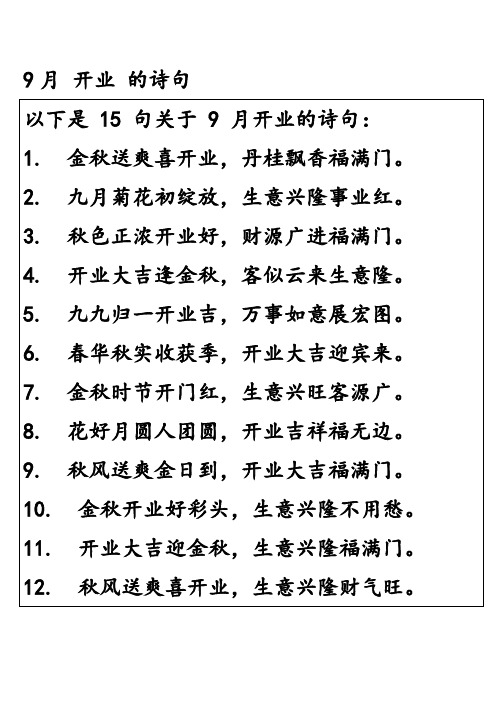 9月 开业 的诗句

以下是 15 句关于 9 月开业的诗句：

1. 金秋送爽喜开业，丹桂飘香福满门。

2. 九月菊花初绽放，生意兴隆事业红。

3. 秋色正浓开业好，财源广进福满门。

4. 开业大吉逢金秋，客似云来生意隆。

5. 九九归一开业吉，万事如意展宏图。

6. 春华秋实收获季，开业大吉迎宾来。

7. 金秋时节开门红，生意兴旺客源广。

8. 花好月圆人团圆，开业吉祥福无边。

9. 秋风送爽金日到，开业大吉福满门。

10. 金秋开业好彩头，生意兴隆不用愁。

11. 开业大吉迎金秋，生意兴隆福满门。

12. 秋风送爽喜开业，生意兴隆财气旺。